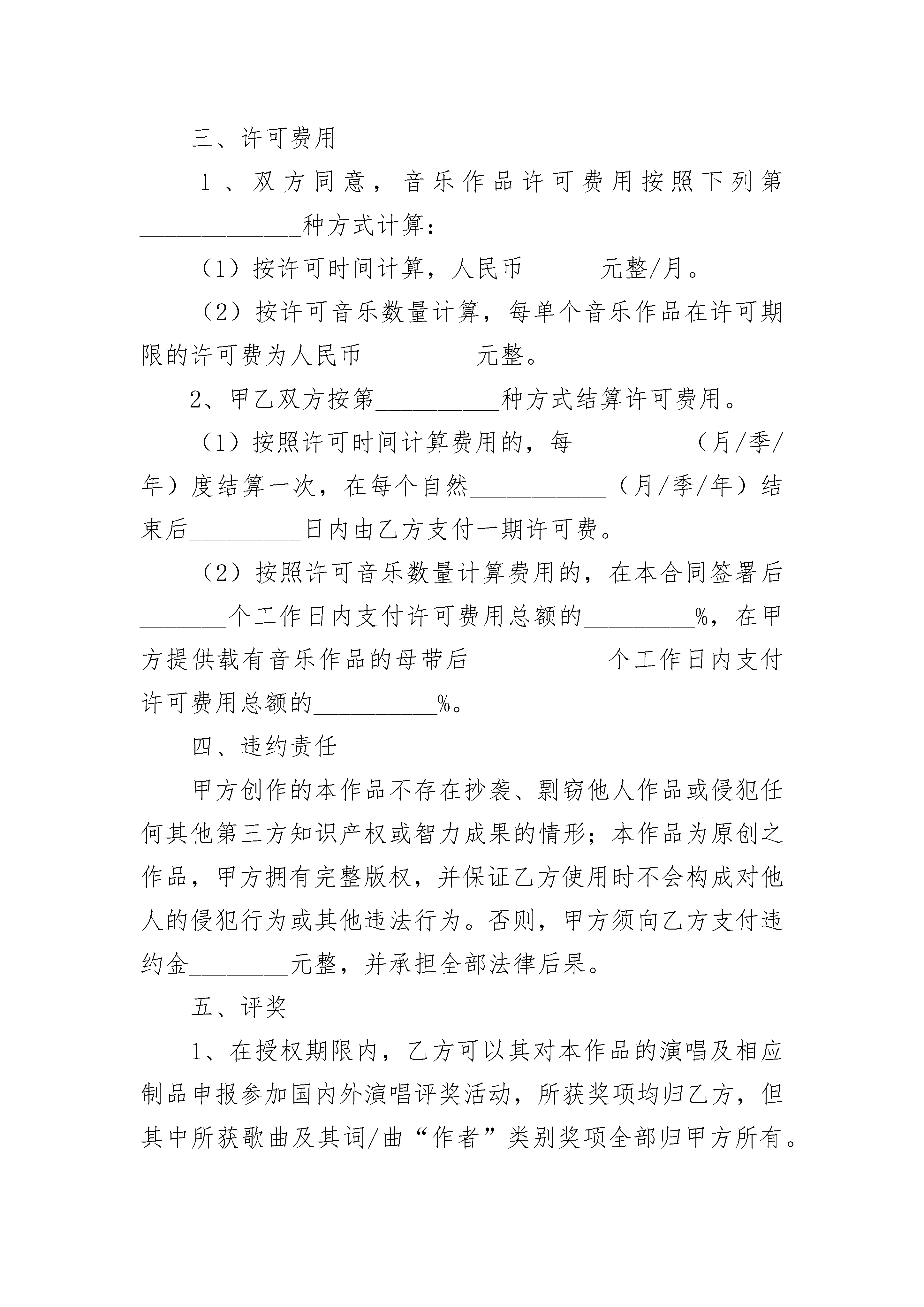 三、许可费用

1、双方同意，音乐作品许可费用按照下列第______________种方式计算：

（1）按许可时间计算，人民币______元整/月。

（2）按许可音乐数量计算，每单个音乐作品在许可期限的许可费为人民币_________元整。

2、甲乙双方按第__________种方式结算许可费用。

（1）按照许可时间计算费用的，每_________（月/季/年）度结算一次，在每个自然___________（月/季/年）结束后_________日内由乙方支付一期许可费。

（2）按照许可音乐数量计算费用的，在本合同签署后_______个工作日内支付许可费用总额的_________%，在甲方提供载有音乐作品的母带后___________个工作日内支付许可费用总额的__________%。

四、违约责任

甲方创作的本作品不存在抄袭、剽窃他人作品或侵犯任何其他第三方知识产权或智力成果的情形；本作品为原创之作品，甲方拥有完整版权，并保证乙方使用时不会构成对他人的侵犯行为或其他违法行为。否则，甲方须向乙方支付违约金________元整，并承担全部法律后果。

五、评奖

1、在授权期限内，乙方可以其对本作品的演唱及相应制品申报参加国内外演唱评奖活动，所获奖项均归乙方，但其中所获歌曲及其词/曲“作者”类别奖项全部归甲方所有。